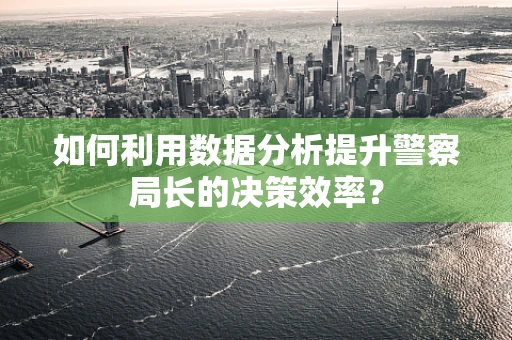 如何利用数据分析提升警察局长的决策效率？